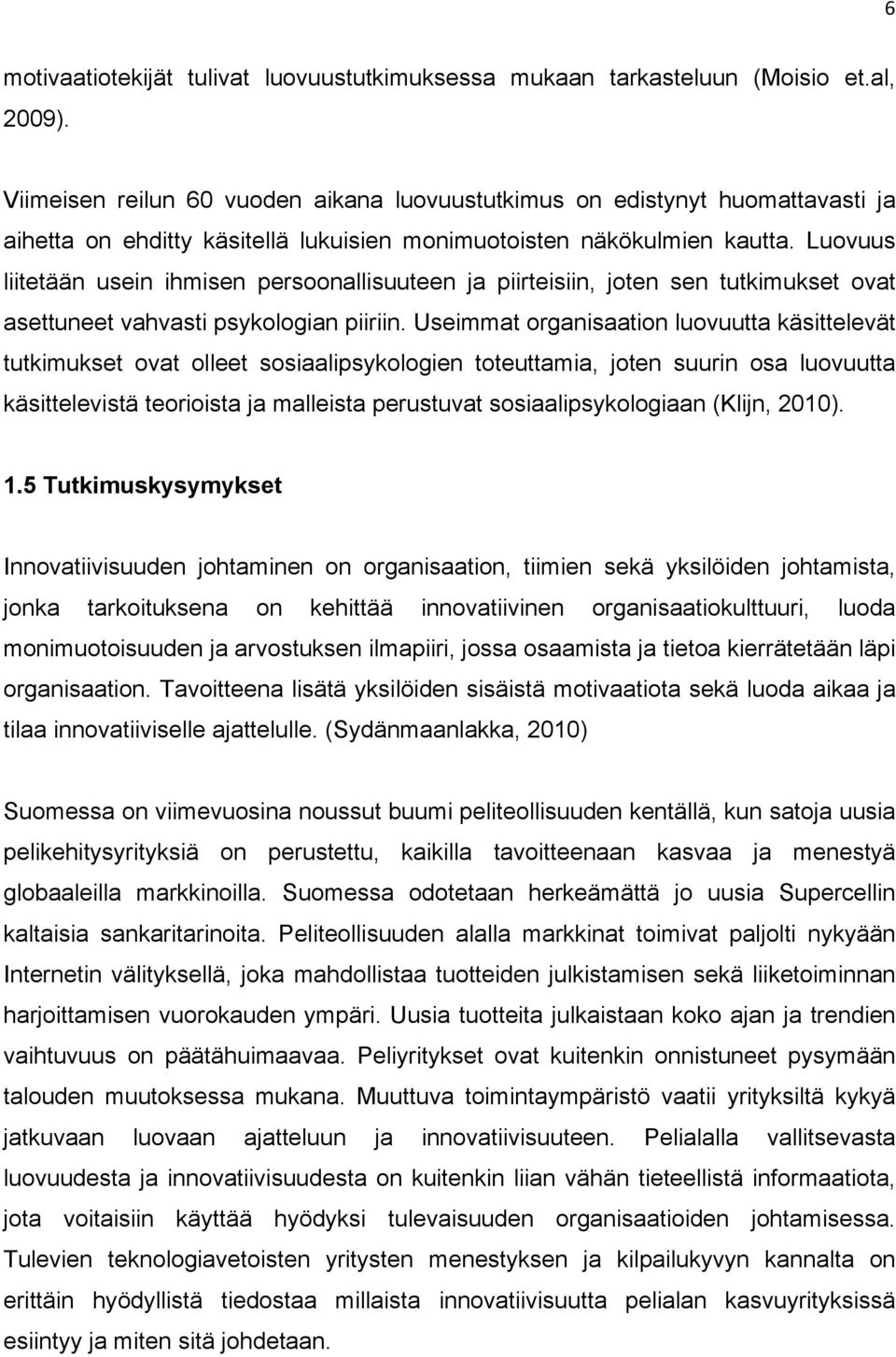 6

motivaatiotekijät tulivat luovuustutkimuksessa mukaan tarkasteluun (Moisio et.al, 2009).

Viimeisen reilun 60 vuoden aikana luovuustutkimus on edistynyt huomattavasti ja aihetta on ehditty käsitellä lukuisien monimuotoisten näkökulmien kautta. Luovuus liitetään usein ihmisen persoonallisuuteen ja piirteisiin, joten sen tutkimukset ovat asettuneet vahvasti psykologian piiriin. Useimmat organisaation luovuutta käsittelevät tutkimukset ovat olleet sosiaalipsykologien toteuttamia, joten suurin osa luovuutta käsittelevistä teorioista ja malleista perustuvat sosiaalipsykologiaan (Klijn, 2010).

1.5 Tutkimuskysymykset

Innovatiivisuuden johtaminen on organisaation, tiimien sekä yksilöiden johtamista, jonka tarkoituksena on kehittää innovatiivinen organisaatiokulttuuri, luoda monimuotoisuuden ja arvostuksen ilmapiiri, jossa osaamista ja tietoa kierrätetään läpi organisaation. Tavoitteena lisätä yksilöiden sisäistä motivaatiota sekä luoda aikaa ja tilaa innovatiiviselle ajattelulle. (Sydänmaanlakka, 2010)

Suomessa on viimevuosina noussut buumi peliteollisuuden kentällä, kun satoja uusia pelikehitysyrityksiä on perustettu, kaikilla tavoitteenaan kasvaa ja menestyä globaaleilla markkinoilla. Suomessa odotetaan herkeämättä jo uusia Supercellin kaltaisia sankaritarinoita. Peliteollisuuden alalla markkinat toimivat paljolti nykyään Internetin välityksellä, joka mahdollistaa tuotteiden julkistamisen sekä liiketoiminnan harjoittamisen vuorokauden ympäri. Uusia tuotteita julkaistaan koko ajan ja trendien vaihtuvuus on päätähuimaavaa. Peliyritykset ovat kuitenkin onnistuneet pysymään talouden muutoksessa mukana. Muuttuva toimintaympäristö vaatii yrityksiltä kykyä jatkuvaan luovaan ajatteluun ja innovatiivisuuteen. Pelialalla vallitsevasta luovuudesta ja innovatiivisuudesta on kuitenkin liian vähän tieteellistä informaatiota, jota voitaisiin käyttää hyödyksi tulevaisuuden organisaatioiden johtamisessa. Tulevien teknologiavetoisten yritysten menestyksen ja kilpailukyvyn kannalta on erittäin hyödyllistä tiedostaa millaista innovatiivisuutta pelialan kasvuyrityksissä esiintyy ja miten sitä johdetaan.